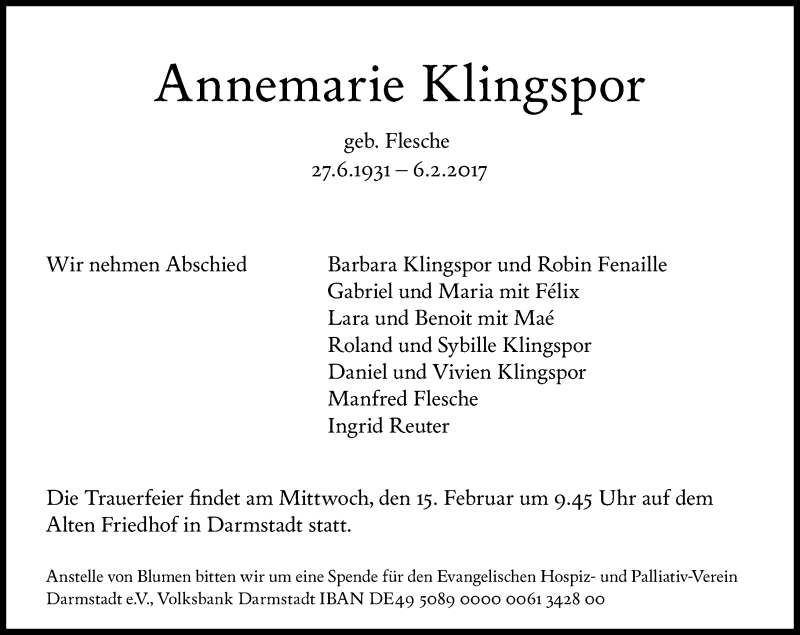 Annemarie Klingspor

geb. Flesche
27.6.1931 – 6.2.2017

Wir nehmen Abschied

Barbara Klingspor und Robin Fenaille
Gabriel und Maria mit Félix
Lara und Benoit mit Maé
Roland und Sybille Klingspor
Daniel und Vivien Klingspor
Manfred Flesche
Ingrid Reuter

Die Trauerfeier findet am Mittwoch, den 15. Februar um 9.45 Uhr auf dem Alten Friedhof in Darmstadt statt.

Anstelle von Blumen bitten wir um eine Spende für den Evangelischen Hospiz- und Palliativ-Verein Darmstadt e.V., Volksbank Darmstadt IBAN DE49 5089 0000 0061 3428 00